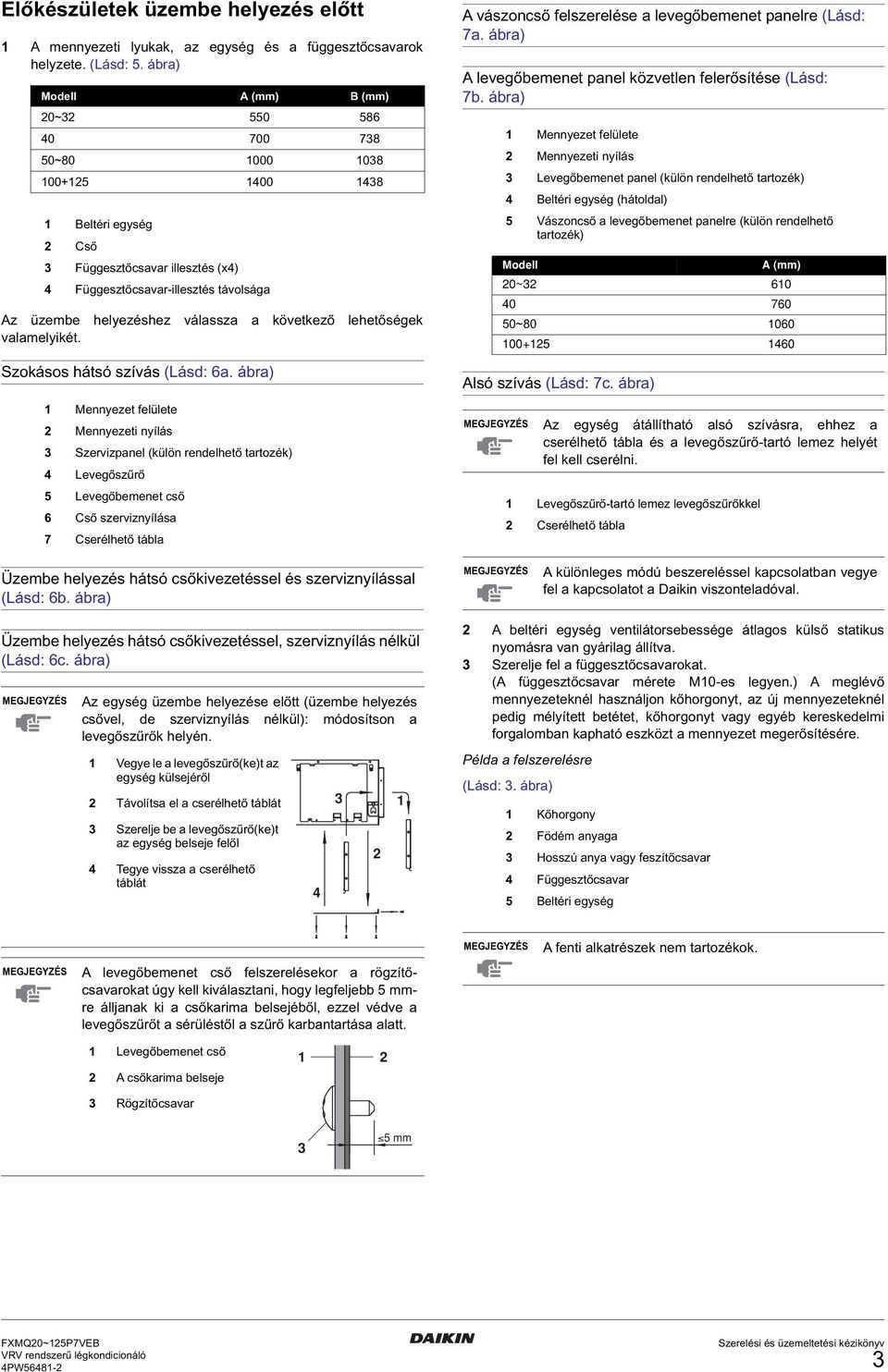 Előkészületek üzembe helyezés előtt

1 A mennyezeti lyukak, az egység és a függesztőcsavarok helyzete. (Lásd: 5. ábra)

| Modell | A (mm) | B (mm) |
|---|---|---|
| 20~32 | 550 | 586 |
| 40 | 700 | 738 |
| 50~80 | 1000 | 1038 |
| 100+125 | 1400 | 1438 |

1 Beltéri egység
2 Cső
3 Függesztőcsavar illesztés (x4)
4 Függesztőcsavar-illesztés távolsága

Az üzembe helyezéshez válassza a következő lehetőségek valamelyikét.

Szokásos hátsó szívás (Lásd: 6a. ábra)

1 Mennyezet felülete
2 Mennyezeti nyílás
3 Szervizpanel (külön rendelhető tartozék)
4 Levegőszűrő
5 Levegőbemenet cső
6 Cső szerviznyílása
7 Cserélhető tábla

Üzembe helyezés hátsó csőkivezetéssel és szerviznyílással (Lásd: 6b. ábra)

Üzembe helyezés hátsó csőkivezetéssel, szerviznyílás nélkül (Lásd: 6c. ábra)

MEGJEGYZÉS Az egység üzembe helyezése előtt (üzembe helyezés csővel, de szerviznyílás nélkül): módosítson a levegőszűrők helyén.

1 Vegye le a levegőszűrő(ke)t az egység külsejéről
2 Távolítsa el a cserélhető táblát
3 Szerelje be a levegőszűrő(ke)t az egység belseje felől
4 Tegye vissza a cserélhető táblát

3 1 2 4

MEGJEGYZÉS A levegőbemenet cső felszerelésekor a rögzítőcsavarokat úgy kell kiválasztani, hogy legfeljebb 5 mm-re álljanak ki a csőkarima belsejéből, ezzel védve a levegőszűrőt a sérüléstől a szűrő karbantartása alatt.

1 Levegőbemenet cső
2 A csőkarima belseje
3 Rögzítőcsavar

1 2 3 ≤5 mm

A vászoncső felszerelése a levegőbemenet panelre (Lásd: 7a. ábra)

A levegőbemenet panel közvetlen felerősítése (Lásd: 7b. ábra)

1 Mennyezet felülete
2 Mennyezeti nyílás
3 Levegőbemenet panel (külön rendelhető tartozék)
4 Beltéri egység (hátoldal)
5 Vászoncső a levegőbemenet panelre (külön rendelhető tartozék)

| Modell | A (mm) |
|---|---|
| 20~32 | 610 |
| 40 | 760 |
| 50~80 | 1060 |
| 100+125 | 1460 |

Alsó szívás (Lásd: 7c. ábra)

MEGJEGYZÉS Az egység átállítható alsó szívásra, ehhez a cserélhető tábla és a levegőszűrő-tartó lemez helyét fel kell cserélni.

1 Levegőszűrő-tartó lemez levegőszűrőkkel
2 Cserélhető tábla

MEGJEGYZÉS A különleges módú beszereléssel kapcsolatban vegye fel a kapcsolatot a Daikin viszonteladóval.

2 A beltéri egység ventilátorsebessége átlagos külső statikus nyomásra van gyárilag állítva.
3 Szerelje fel a függesztőcsavarokat.
(A függesztőcsavar mérete M10-es legyen.) A meglévő mennyezeteknél használjon kőhorgonyt, az új mennyezeteknél pedig mélyített betétet, kőhorgonyt vagy egyéb kereskedelmi forgalomban kapható eszközt a mennyezet megerősítésére.

Példa a felszerelésre
(Lásd: 3. ábra)

1 Kőhorgony
2 Födém anyaga
3 Hosszú anya vagy feszítőcsavar
4 Függesztőcsavar
5 Beltéri egység

MEGJEGYZÉS A fenti alkatrészek nem tartozékok.

FXMQ20~125P7VEB
VRV rendszerű légkondicionáló
4PW56481-2
DAIKIN
Szerelési és üzemeltetési kézikönyv
3